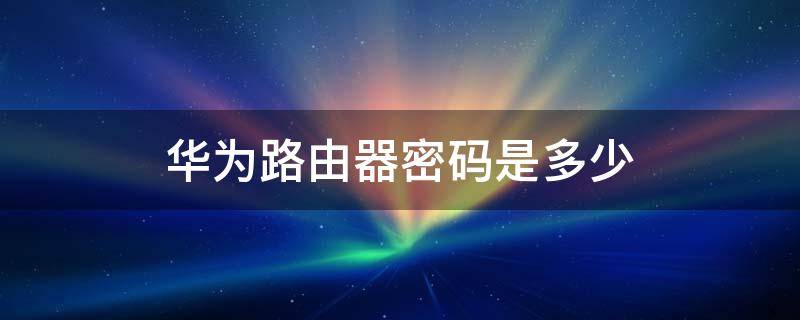 华为路由器密码是多少